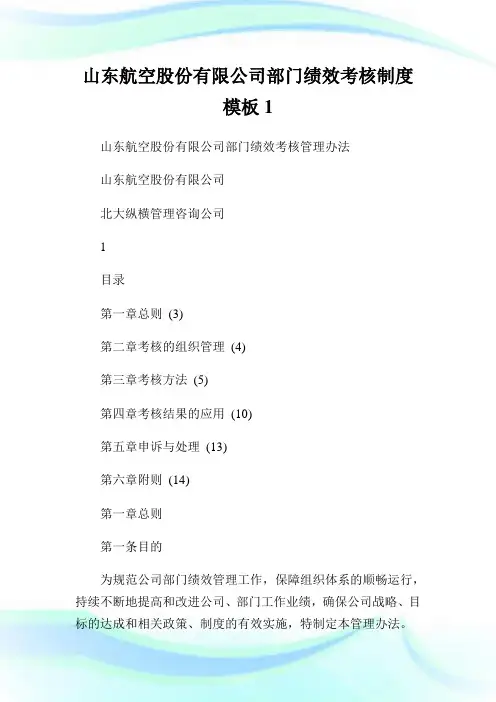 山东航空股份有限公司部门绩效考核制度模板 1

山东航空股份有限公司部门绩效考核管理办法

山东航空股份有限公司

北大纵横管理咨询公司

1

目录

第一章总则 (3)

第二章考核的组织管理 (4)

第三章考核方法 (5)

第四章考核结果的应用 (10)

第五章申诉与处理 (13)

第六章附则 (14)

第一章总则

第一条目的

为规范公司部门绩效管理工作，保障组织体系的顺畅运行，持续不断地提高和改进公司、部门工作业绩，确保公司战略、目标的达成和相关政策、制度的有效实施，特制定本管理办法。